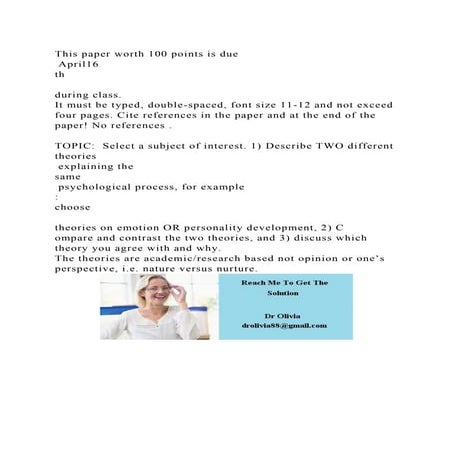 This paper worth 100 points is due
April16
th

during class.
It must be typed, double-spaced, font size 11-12 and not exceed four pages. Cite references in the paper and at the end of the paper! No references .

TOPIC: Select a subject of interest. 1) Describe TWO different theories
explaining the
same
psychological process, for example
:
choose

theories on emotion OR personality development, 2) C ompare and contrast the two theories, and 3) discuss which theory you agree with and why.
The theories are academic/research based not opinion or one's perspective, i.e. nature versus nurture.

Reach Me To Get The Solution

Dr Olivia
drolivia88@gmail.com